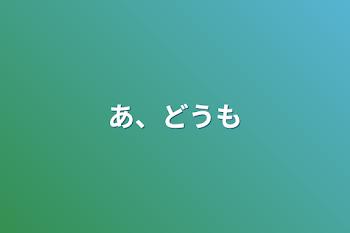 あ、どうも